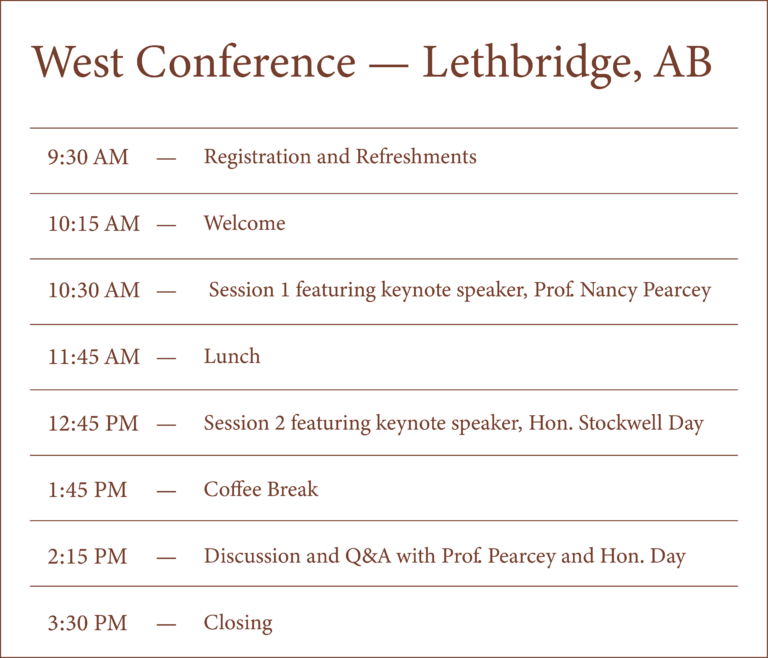 West Conference — Lethbridge, AB

9:30 AM — Registration and Refreshments

10:15 AM — Welcome

10:30 AM — Session 1 featuring keynote speaker, Prof. Nancy Pearcey

11:45 AM — Lunch

12:45 PM — Session 2 featuring keynote speaker, Hon. Stockwell Day

1:45 PM — Coffee Break

2:15 PM — Discussion and Q&A with Prof. Pearcey and Hon. Day

3:30 PM — Closing